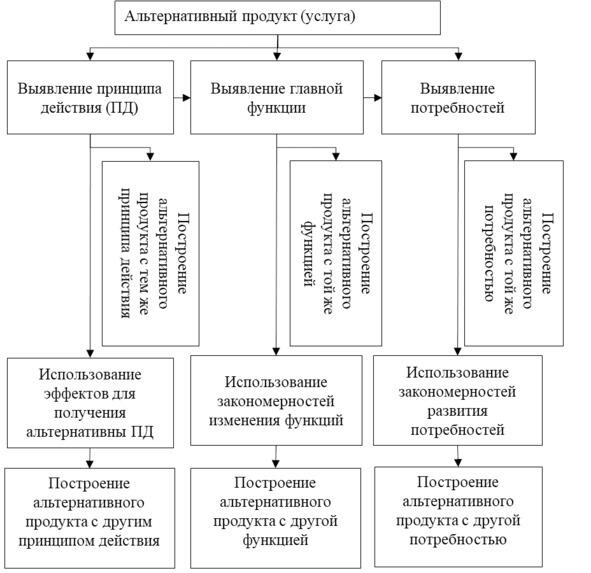 Альтернативный продукт (услуга)

Выявление принципа действия (ПД)

Выявление главной функции

Выявление потребностей

Построение альтернативного продукта с тем же принципа действия

Построение альтернативного продукта с той же функцией

Построение альтернативного продукта с той же потребностью

Использование эффектов для получения альтернативны ПД

Использование закономерностей изменения функций

Использование закономерностей развития потребностей

Построение альтернативного продукта с другим принципом действия

Построение альтернативного продукта с другой функцией

Построение альтернативного продукта с другой потребностью